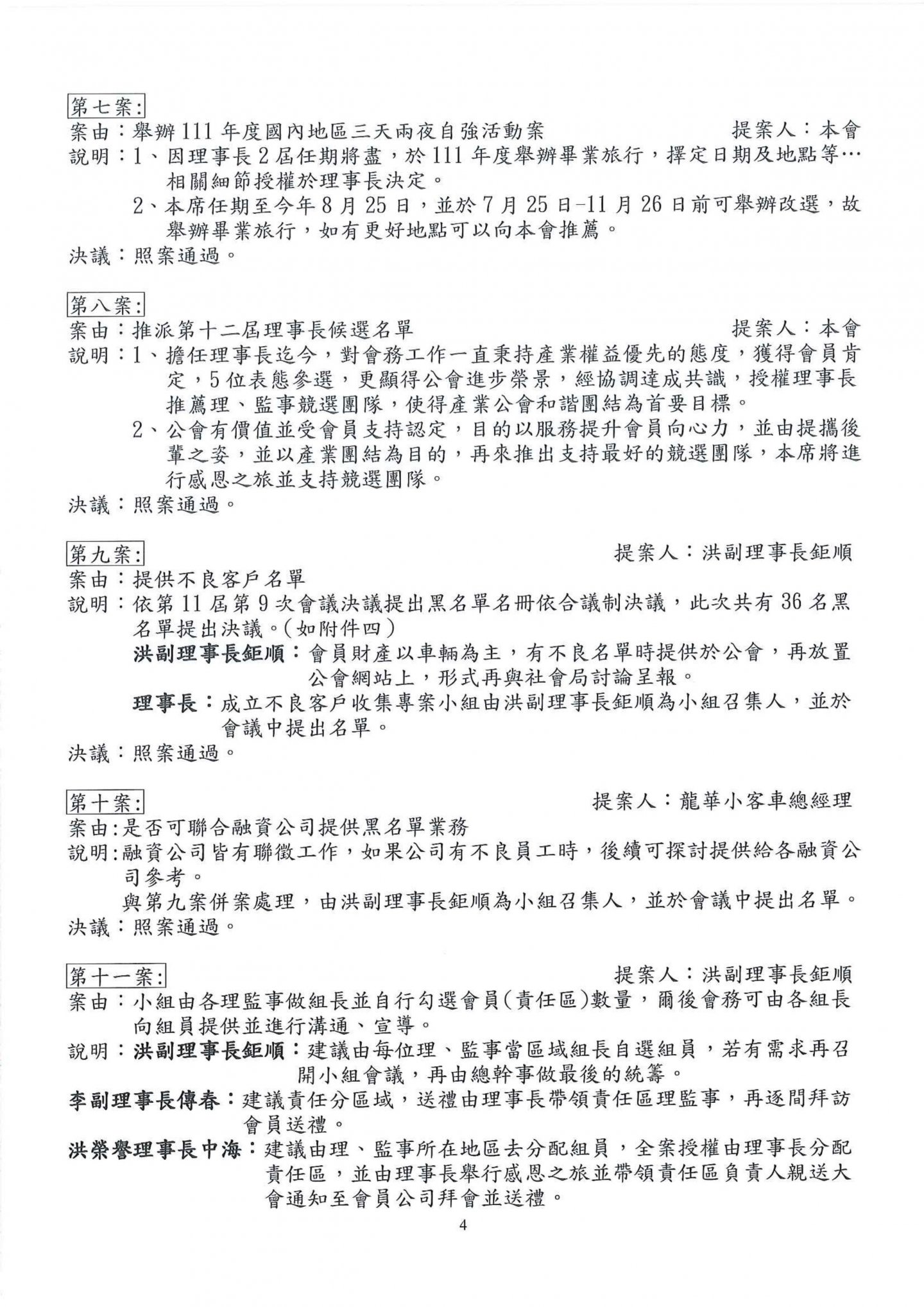 第七案:
案由：舉辦111年度國內地區三天兩夜自強活動案　　提案人：本會
說明：1、因理事長2屆任期將盡，於111年度舉辦畢業旅行，擇定日期及地點等…相關細節授權於理事長決定。
2、本席任期至今年8月25日，並於7月25日-11月26日前可舉辦改選，故舉辦畢業旅行，如有更好地點可以向本會推薦。
決議：照案通過。

第八案:
案由：推派第十二屆理事長候選名單　　提案人：本會
說明：1、擔任理事長迄今，對會務工作一直秉持產業權益優先的態度，獲得會員肯定，5位表態參選，更顯得公會進步榮景，經協調達成共識，授權理事長推薦理、監事競選團隊，使得產業公會和諧團結為首要目標。
2、公會有價值並受會員支持認定，目的以服務提升會員向心力，並由提攜後輩之姿，並以產業團結為目的，再來推出支持最好的競選團隊，本席將進行感恩之旅並支持競選團隊。
決議：照案通過。

第九案:　　提案人：洪副理事長鉅順
案由：提供不良客戶名單
說明：依第11屆第9次會議決議提出黑名單名冊依合議制決議，此次共有36名黑名單提出決議。(如附件四)
洪副理事長鉅順：會員財產以車輛為主，有不良名單時提供於公會，再放置公會網站上，形式再與社會局討論呈報。
理事長：成立不良客戶收集專案小組由洪副理事長鉅順為小組召集人，並於會議中提出名單。
決議：照案通過。

第十案:　　提案人：龍華小客車總經理
案由:是否可聯合融資公司提供黑名單業務
說明:融資公司皆有聯徵工作，如果公司有不良員工時，後續可探討提供給各融資公司參考。
與第九案併案處理，由洪副理事長鉅順為小組召集人，並於會議中提出名單。
決議：照案通過。

第十一案:　　提案人：洪副理事長鉅順
案由：小組由各理監事做組長並自行勾選會員(責任區)數量，爾後會務可由各組長向組員提供並進行溝通、宣導。
說明：洪副理事長鉅順：建議由每位理、監事當區域組長自選組員，若有需求再召開小組會議，再由總幹事做最後的統籌。
李副理事長傳春：建議責任分區域，送禮由理事長帶領責任區理監事，再逐間拜訪會員送禮。
洪榮譽理事長中海：建議由理、監事所在地區去分配組員，全案授權由理事長分配責任區，並由理事長舉行感恩之旅並帶領責任區負責人親送大會通知至會員公司拜會並送禮。
4